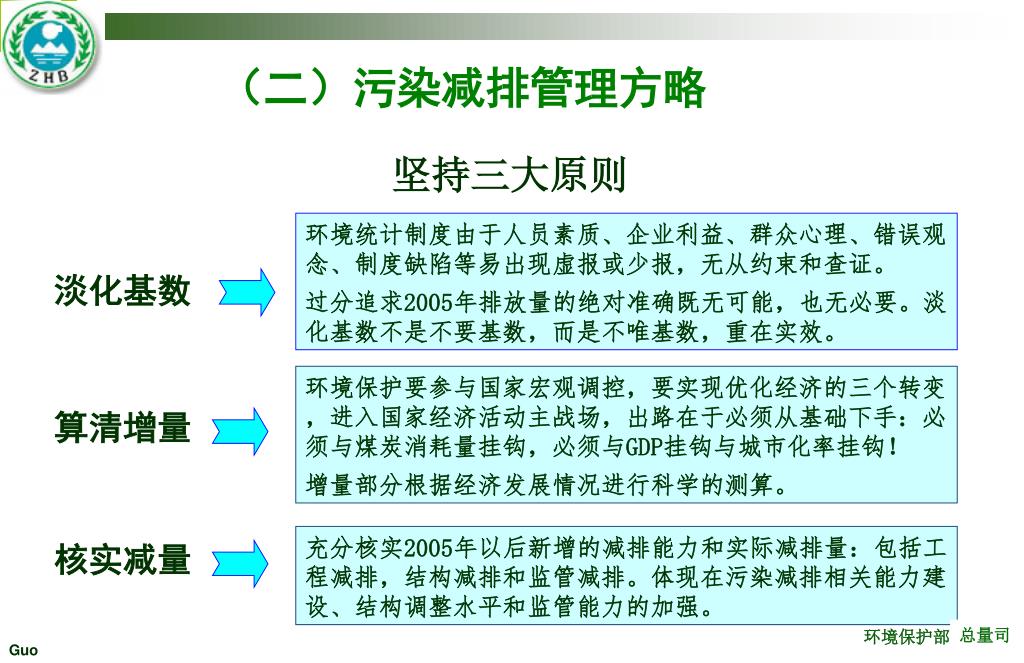 ZHB

（二）污染减排管理方略

坚持三大原则

淡化基数

环境统计制度由于人员素质、企业利益、群众心理、错误观念、制度缺陷等易出现虚报或少报，无从约束和查证。

过分追求2005年排放量的绝对准确既无可能，也无必要。淡化基数不是不要基数，而是不唯基数，重在实效。

算清增量

环境保护要参与国家宏观调控，要实现优化经济的三个转变，进入国家经济活动主战场，出路在于必须从基础下手：必须与煤炭消耗量挂钩，必须与GDP挂钩与城市化率挂钩！

增量部分根据经济发展情况进行科学的测算。

核实减量

充分核实2005年以后新增的减排能力和实际减排量：包括工程减排，结构减排和监管减排。体现在污染减排相关能力建设、结构调整水平和监管能力的加强。

Guo

环境保护部 总量司